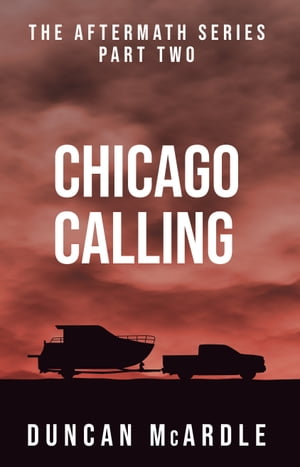 THE AFTERMATH SERIES
PART TWO

CHICAGO
CALLING

DUNCAN McARDLE